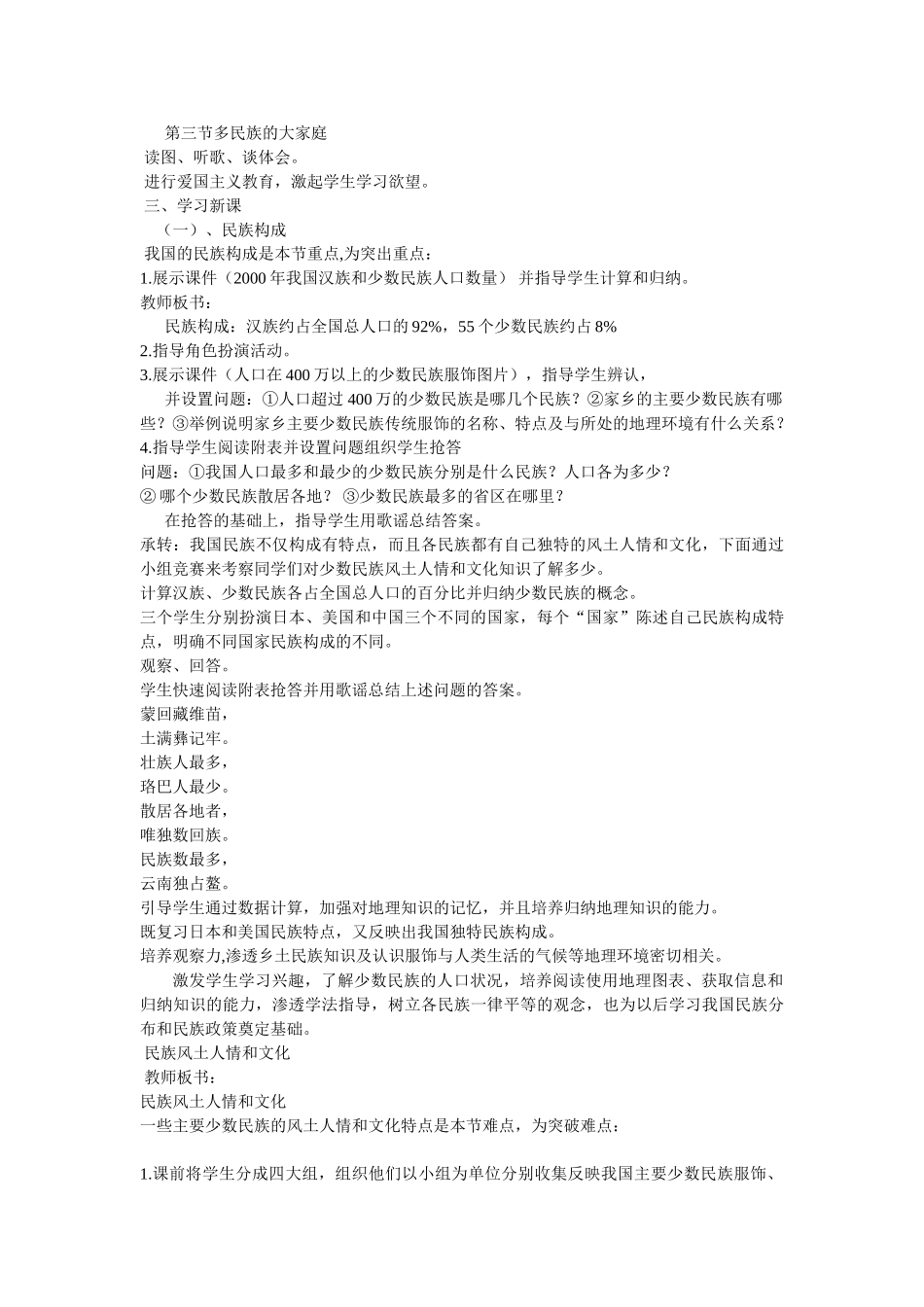 第三节多民族的大家庭
读图、听歌、谈体会。
进行爱国主义教育，激起学生学习欲望。
三、学习新课
（一）、民族构成
我国的民族构成是本节重点,为突出重点：
1.展示课件（2000 年我国汉族和少数民族人口数量） 并指导学生计算和归纳。
教师板书：
民族构成：汉族约占全国总人口的 92%，55 个少数民族约占 8%
2.指导角色扮演活动。
3.展示课件（人口在 400 万以上的少数民族服饰图片），指导学生辨认，
并设置问题：①人口超过 400 万的少数民族是哪几个民族？②家乡的主要少数民族有哪些？③举例说明家乡主要少数民族传统服饰的名称、特点及与所处的地理环境有什么关系？
4.指导学生阅读附表并设置问题组织学生抢答
问题：①我国人口最多和最少的少数民族分别是什么民族？人口各为多少？
② 哪个少数民族散居各地？ ③少数民族最多的省区在哪里？
在抢答的基础上，指导学生用歌谣总结答案。
承转：我国民族不仅构成有特点，而且各民族都有自己独特的风土人情和文化，下面通过小组竞赛来考察同学们对少数民族风土人情和文化知识了解多少。
计算汉族、少数民族各占全国总人口的百分比并归纳少数民族的概念。
三个学生分别扮演日本、美国和中国三个不同的国家，每个“国家”陈述自己民族构成特点，明确不同国家民族构成的不同。
观察、回答。
学生快速阅读附表抢答并用歌谣总结上述问题的答案。
蒙回藏维苗，
土满彝记牢。
壮族人最多，
珞巴人最少。
散居各地者，
唯独数回族。
民族数最多，
云南独占鳌。
引导学生通过数据计算，加强对地理知识的记忆，并且培养归纳地理知识的能力。
既复习日本和美国民族特点，又反映出我国独特民族构成。
培养观察力,渗透乡土民族知识及认识服饰与人类生活的气候等地理环境密切相关。
激发学生学习兴趣，了解少数民族的人口状况，培养阅读使用地理图表、获取信息和归纳知识的能力，渗透学法指导，树立各民族一律平等的观念，也为以后学习我国民族分布和民族政策奠定基础。
民族风土人情和文化
教师板书：
民族风土人情和文化
一些主要少数民族的风土人情和文化特点是本节难点，为突破难点：

1.课前将学生分成四大组，组织他们以小组为单位分别收集反映我国主要少数民族服饰、